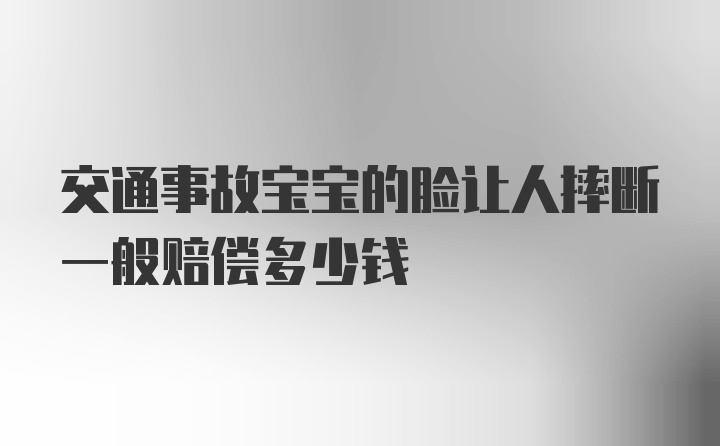 交通事故宝宝的脸让人摔断一般赔偿多少钱